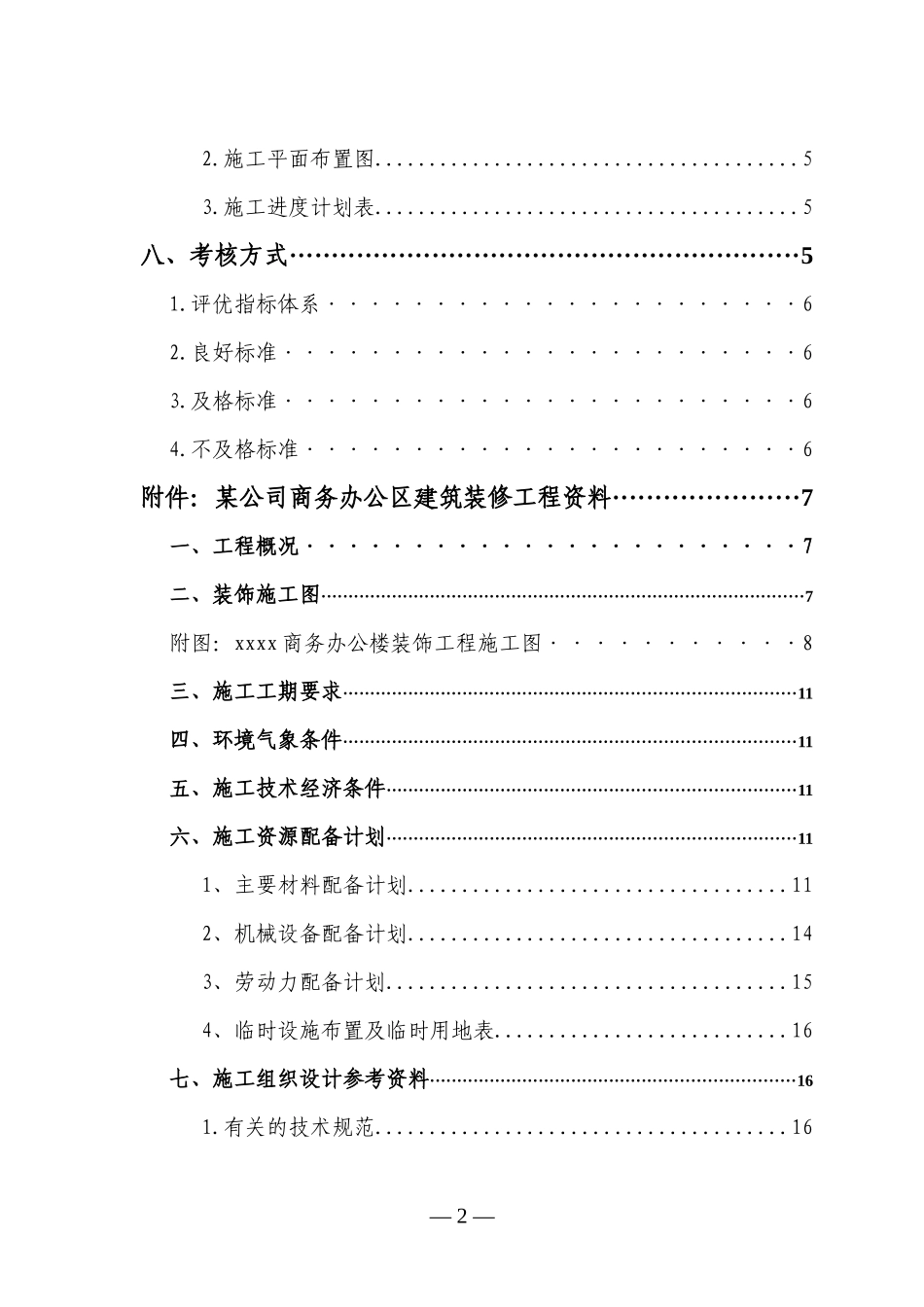 2.施工平面布置图 5

3.施工进度计划表 5

八、考核方式 5

1.评优指标体系 6

2.良好标准 6

3.及格标准 6

4.不及格标准 6

附件:某公司商务办公区建筑装修工程资料 7

一、工程概况 7

二、装饰施工图 7

附图:xxxx商务办公楼装饰工程施工图 8

三、施工工期要求 11

四、环境气象条件 11

五、施工技术经济条件 11

六、施工资源配备计划 11

1、主要材料配备计划 11

2、机械设备配备计划 14

3、劳动力配备计划 15

4、临时设施布置及临时用地表 16

七、施工组织设计参考资料 16

1.有关的技术规范 16

—2—